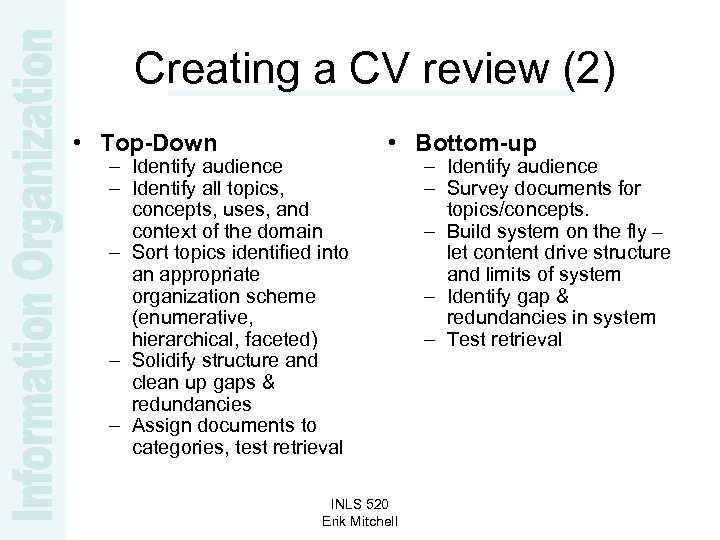 Information Organization

Creating a CV review (2)

• Top-Down
– Identify audience
– Identify all topics, concepts, uses, and context of the domain
– Sort topics identified into an appropriate organization scheme (enumerative, hierarchical, faceted)
– Solidify structure and clean up gaps & redundancies
– Assign documents to categories, test retrieval

• Bottom-up
– Identify audience
– Survey documents for topics/concepts.
– Build system on the fly – let content drive structure and limits of system
– Identify gap & redundancies in system
– Test retrieval

INLS 520
Erik Mitchell